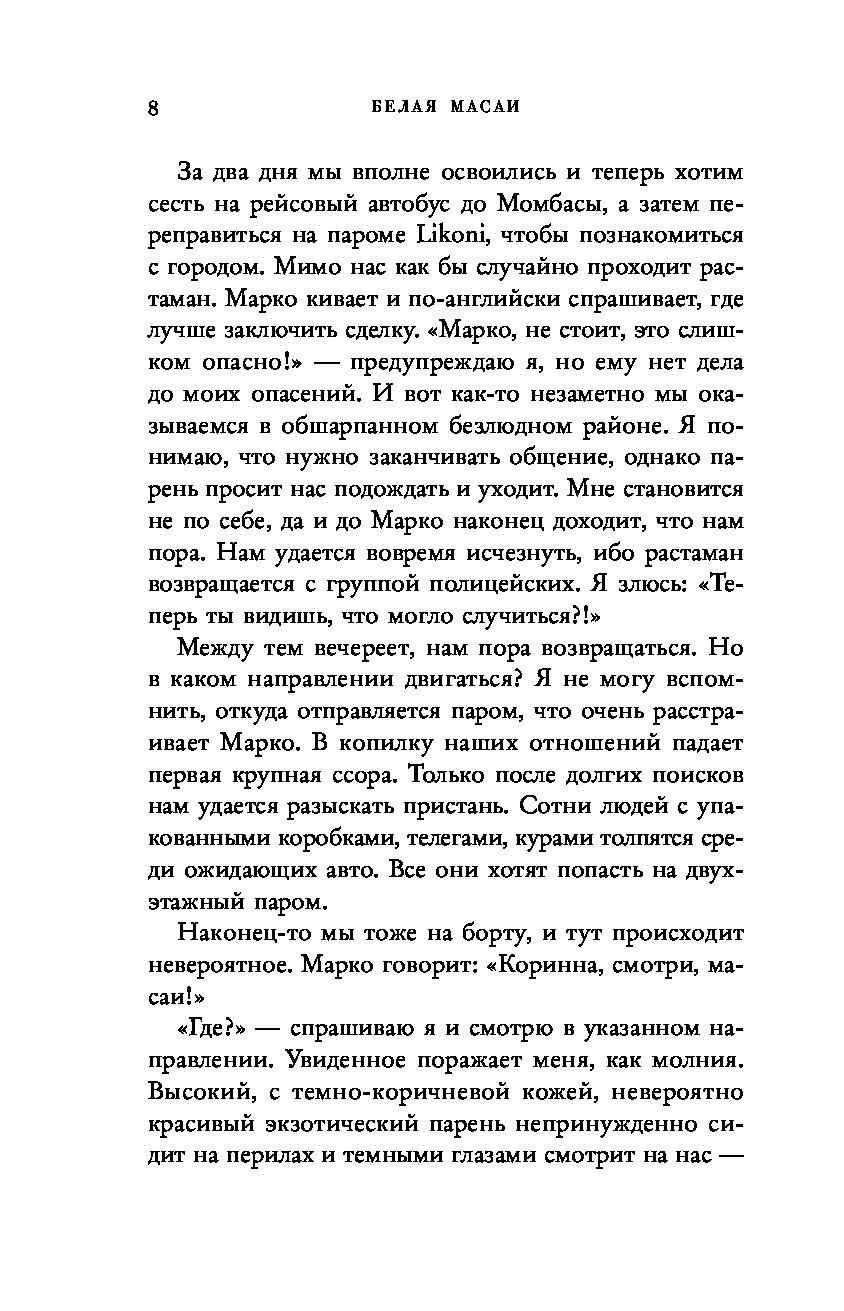 8 БЕЛАЯ МАСАИ

За два дня мы вполне освоились и теперь хотим сесть на рейсовый автобус до Момбасы, а затем переправиться на пароме Likoni, чтобы познакомиться с городом. Мимо нас как бы случайно проходит растаман. Марко кивает и по-английски спрашивает, где лучше заключить сделку. «Марко, не стоит, это слишком опасно!» — предупреждаю я, но ему нет дела до моих опасений. И вот как-то незаметно мы оказываемся в обшарпанном безлюдном районе. Я понимаю, что нужно заканчивать общение, однако парень просит нас подождать и уходит. Мне становится не по себе, да и до Марко наконец доходит, что нам пора. Нам удается вовремя исчезнуть, ибо растаман возвращается с группой полицейских. Я злюсь: «Теперь ты видишь, что могло случиться?!»

Между тем вечереет, нам пора возвращаться. Но в каком направлении двигаться? Я не могу вспомнить, откуда отправляется паром, что очень расстраивает Марко. В копилку наших отношений падает первая крупная ссора. Только после долгих поисков нам удается разыскать пристань. Сотни людей с упакованными коробками, телегами, курами толпятся среди ожидающих авто. Все они хотят попасть на двухэтажный паром.

Наконец-то мы тоже на борту, и тут происходит невероятное. Марко говорит: «Коринна, смотри, масаи!»

«Где?» — спрашиваю я и смотрю в указанном направлении. Увиденное поражает меня, как молния. Высокий, с темно-коричневой кожей, невероятно красивый экзотический парень непринужденно сидит на перилах и темными глазами смотрит на нас —